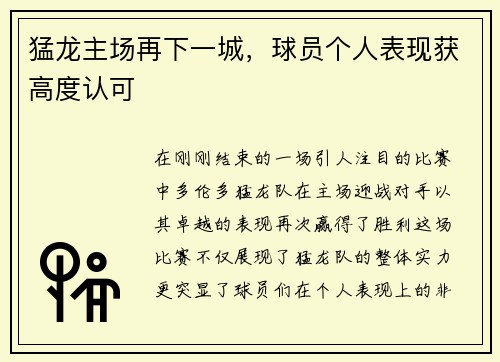 猛龙主场再下一城，球员个人表现获高度认可

在刚刚结束的一场引人注目的比赛中多伦多猛龙队在主场迎战对手以其卓越的表现再次赢得了胜利这场比赛不仅展现了猛龙队的整体实力更突显了球员们在个人表现上的非